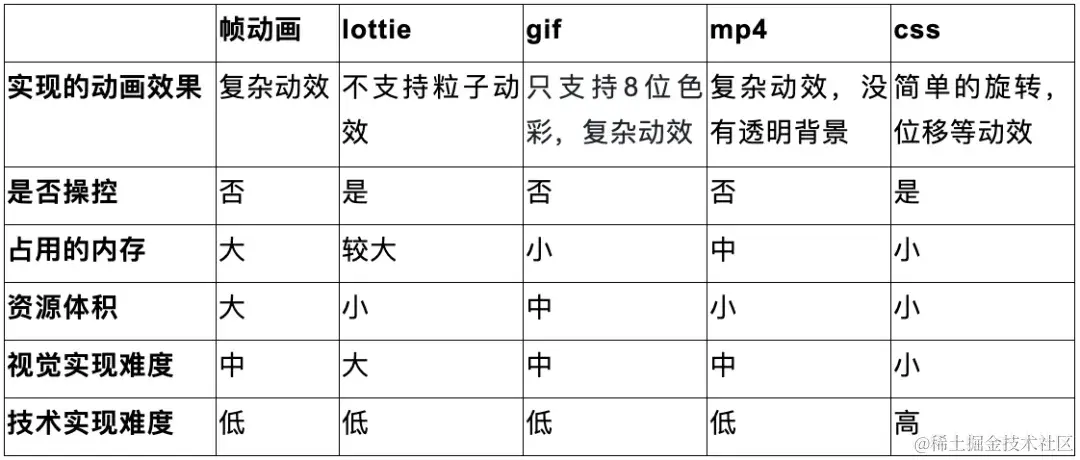 | | 帧动画 | lottie | gif | mp4 | css |
|---|---|---|---|---|---|
| 实现的动画效果 | 复杂动效 | 不支持粒子动效 | 只支持8位色彩，复杂动效 | 复杂动效，没有透明背景 | 简单的旋转，位移等动效 |
| 是否操控 | 否 | 是 | 否 | 否 | 是 |
| 占用的内存 | 大 | 较大 | 小 | 中 | 小 |
| 资源体积 | 大 | 小 | 中 | 小 | 小 |
| 视觉实现难度 | 中 | 大 | 中 | 中 | 小 |
| 技术实现难度 | 低 | 低 | 低 | 低 | 高 |

@稀土掘金技术社区